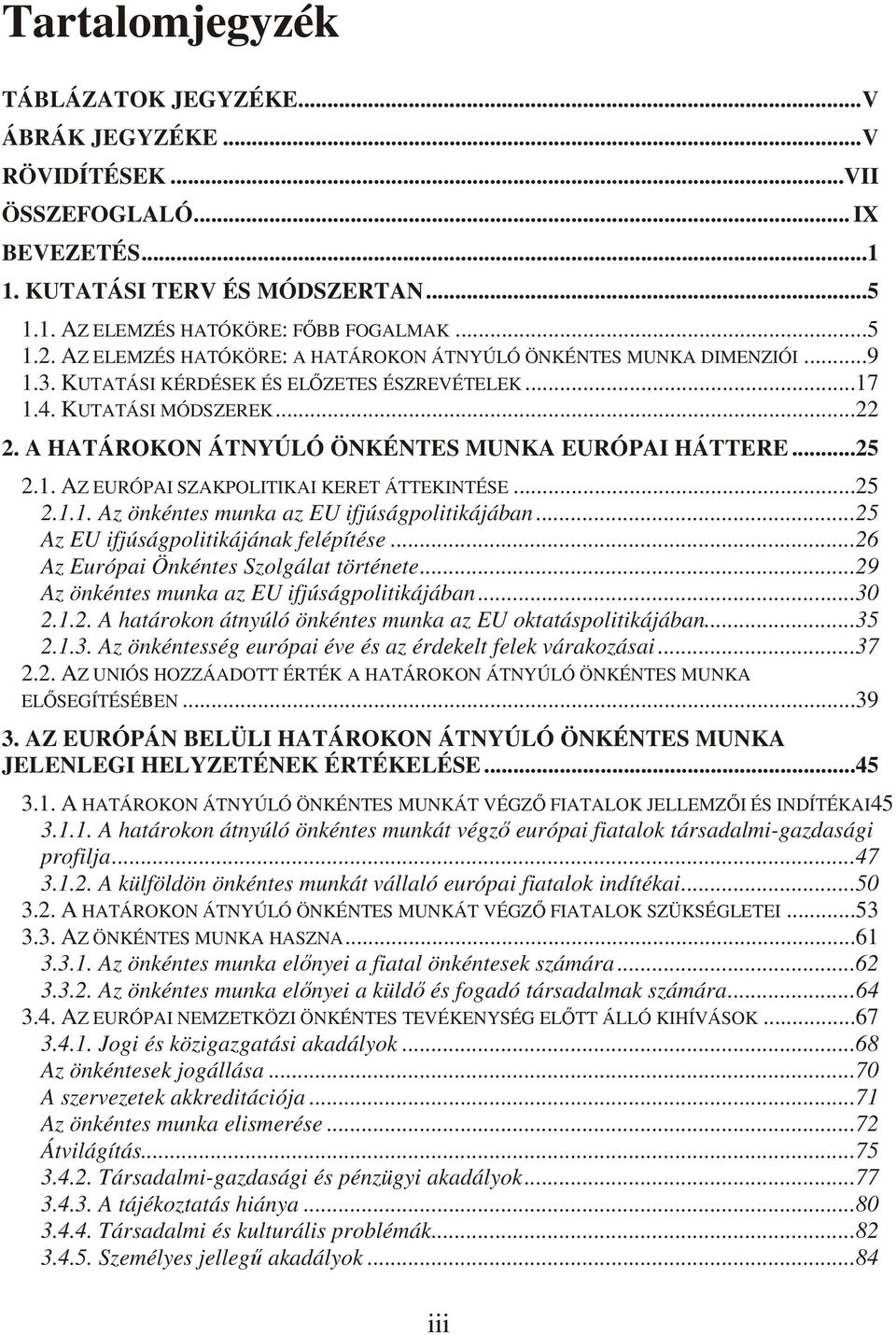 Tartalomjegyzék

TÁBLÁZATOK JEGYZÉKE...V
ÁBRÁK JEGYZÉKE...V
RÖVIDÍTÉSEK...VII
ÖSSZEFOGLALÓ...IX
BEVEZETÉS...1
1. KUTATÁSI TERV ÉS MÓDSZERTAN...5
1.1. AZ ELEMZÉS HATÓKÖRE: FŐBB FOGALMAK...5
1.2. AZ ELEMZÉS HATÓKÖRE: A HATÁROKON ÁTNYÚLÓ ÖNKÉNTES MUNKA DIMENZIÓI...9
1.3. KUTATÁSI KÉRDÉSEK ÉS ELŐZETES ÉSZREVÉTELEK...17
1.4. KUTATÁSI MÓDSZEREK...22
2. A HATÁROKON ÁTNYÚLÓ ÖNKÉNTES MUNKA EURÓPAI HÁTTERE...25
2.1. AZ EURÓPAI SZAKPOLITIKAI KERET ÁTTEKINTÉSE...25
2.1.1. Az önkéntes munka az EU ifjúságpolitikájában...25
Az EU ifjúságpolitikájának felépítése...26
Az Európai Önkéntes Szolgálat története...29
Az önkéntes munka az EU ifjúságpolitikájában...30
2.1.2. A határokon átnyúló önkéntes munka az EU oktatáspolitikájában...35
2.1.3. Az önkéntesség európai éve és az érdekelt felek várakozásai...37
2.2. AZ UNIÓS HOZZÁADOTT ÉRTÉK A HATÁROKON ÁTNYÚLÓ ÖNKÉNTES MUNKA ELŐSEGÍTÉSÉBEN...39
3. AZ EURÓPÁN BELÜLI HATÁROKON ÁTNYÚLÓ ÖNKÉNTES MUNKA JELENLEGI HELYZETÉNEK ÉRTÉKELÉSE...45
3.1. A HATÁROKON ÁTNYÚLÓ ÖNKÉNTES MUNKÁT VÉGZŐ FIATALOK JELLEMZŐI ÉS INDÍTÉKAI45
3.1.1. A határokon átnyúló önkéntes munkát végző európai fiatalok társadalmi-gazdasági profilja...47
3.1.2. A külföldön önkéntes munkát vállaló európai fiatalok indítékai...50
3.2. A HATÁROKON ÁTNYÚLÓ ÖNKÉNTES MUNKÁT VÉGZŐ FIATALOK SZÜKSÉGLETEI...53
3.3. AZ ÖNKÉNTES MUNKA HASZNA...61
3.3.1. Az önkéntes munka előnyei a fiatal önkéntesek számára...62
3.3.2. Az önkéntes munka előnyei a küldő és fogadó társadalmak számára...64
3.4. AZ EURÓPAI NEMZETKÖZI ÖNKÉNTES TEVÉKENYSÉG ELŐTT ÁLLÓ KIHÍVÁSOK...67
3.4.1. Jogi és közigazgatási akadályok...68
Az önkéntesek jogállása...70
A szervezetek akkreditációja...71
Az önkéntes munka elismerése...72
Átvilágítás...75
3.4.2. Társadalmi-gazdasági és pénzügyi akadályok...77
3.4.3. A tájékoztatás hiánya...80
3.4.4. Társadalmi és kulturális problémák...82
3.4.5. Személyes jellegű akadályok...84

iii